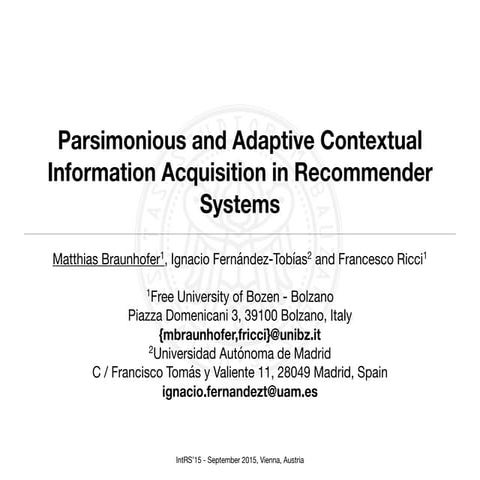 Parsimonious and Adaptive Contextual Information Acquisition in Recommender Systems

Matthias Braunhofer$^1$, Ignacio Fernández-Tobías$^2$ and Francesco Ricci$^1$

$^1$Free University of Bozen - Bolzano
Piazza Domenicani 3, 39100 Bolzano, Italy
{mbraunhofer,fricci}@unibz.it
$^2$Universidad Autónoma de Madrid
C / Francisco Tomás y Valiente 11, 28049 Madrid, Spain
ignacio.fernandezt@uam.es

IntRS'15 - September 2015, Vienna, Austria